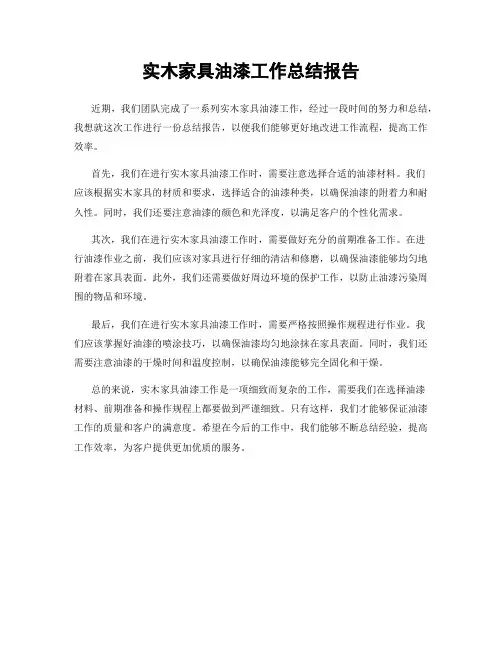 实木家具油漆工作总结报告

近期，我们团队完成了一系列实木家具油漆工作，经过一段时间的努力和总结，我想就这次工作进行一份总结报告，以便我们能够更好地改进工作流程，提高工作效率。

首先，我们在进行实木家具油漆工作时，需要注意选择合适的油漆材料。我们应该根据实木家具的材质和要求，选择适合的油漆种类，以确保油漆的附着力和耐久性。同时，我们还要注意油漆的颜色和光泽度，以满足客户的个性化需求。

其次，我们在进行实木家具油漆工作时，需要做好充分的前期准备工作。在进行油漆作业之前，我们应该对家具进行仔细的清洁和修磨，以确保油漆能够均匀地附着在家具表面。此外，我们还需要做好周边环境的保护工作，以防止油漆污染周围的物品和环境。

最后，我们在进行实木家具油漆工作时，需要严格按照操作规程进行作业。我们应该掌握好油漆的喷涂技巧，以确保油漆均匀地涂抹在家具表面。同时，我们还需要注意油漆的干燥时间和温度控制，以确保油漆能够完全固化和干燥。

总的来说，实木家具油漆工作是一项细致而复杂的工作，需要我们在选择油漆材料、前期准备和操作规程上都要做到严谨细致。只有这样，我们才能够保证油漆工作的质量和客户的满意度。希望在今后的工作中，我们能够不断总结经验，提高工作效率，为客户提供更加优质的服务。